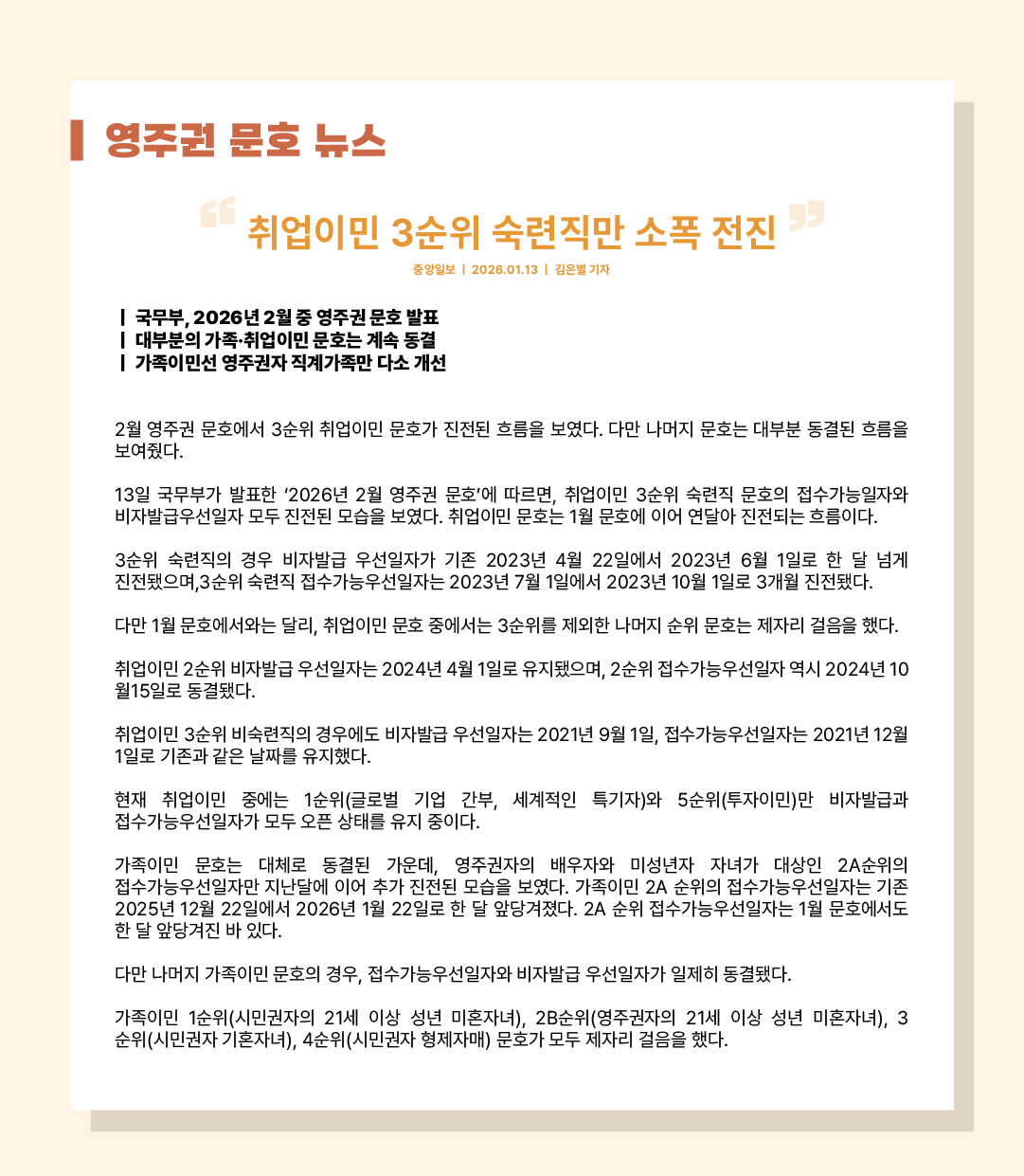 영주권 문호 뉴스

“ 취업이민 3순위 숙련직만 소폭 전진 ”

중앙일보 | 2026.01.13 | 김은별 기자

| 국무부, 2026년 2월 중 영주권 문호 발표
| 대부분의 가족·취업이민 문호는 계속 동결
| 가족이민선 영주권자 직계가족만 다소 개선

2월 영주권 문호에서 3순위 취업이민 문호가 진전된 흐름을 보였다. 다만 나머지 문호는 대부분 동결된 흐름을 보여줬다.

13일 국무부가 발표한 ‘2026년 2월 영주권 문호’에 따르면, 취업이민 3순위 숙련직 문호의 접수가능일자와 비자발급우선일자 모두 진전된 모습을 보였다. 취업이민 문호는 1월 문호에 이어 연달아 진전되는 흐름이다.

3순위 숙련직의 경우 비자발급 우선일자가 기존 2023년 4월 22일에서 2023년 6월 1일로 한 달 넘게 진전됐으며,3순위 숙련직 접수가능우선일자는 2023년 7월 1일에서 2023년 10월 1일로 3개월 진전됐다.

다만 1월 문호에서와는 달리, 취업이민 문호 중에서는 3순위를 제외한 나머지 순위 문호는 제자리 걸음을 했다.

취업이민 2순위 비자발급 우선일자는 2024년 4월 1일로 유지됐으며, 2순위 접수가능우선일자 역시 2024년 10월15일로 동결됐다.

취업이민 3순위 비숙련직의 경우에도 비자발급 우선일자는 2021년 9월 1일, 접수가능우선일자는 2021년 12월 1일로 기존과 같은 날짜를 유지했다.

현재 취업이민 중에는 1순위(글로벌 기업 간부, 세계적인 특기자)와 5순위(투자이민)만 비자발급과 접수가능우선일자가 모두 오픈 상태를 유지 중이다.

가족이민 문호는 대체로 동결된 가운데, 영주권자의 배우자와 미성년자 자녀가 대상인 2A순위의 접수가능우선일자만 지난달에 이어 추가 진전된 모습을 보였다. 가족이민 2A 순위의 접수가능우선일자는 기존 2025년 12월 22일에서 2026년 1월 22일로 한 달 앞당겨졌다. 2A 순위 접수가능우선일자는 1월 문호에서도 한 달 앞당겨진 바 있다.

다만 나머지 가족이민 문호의 경우, 접수가능우선일자와 비자발급 우선일자가 일제히 동결됐다.

가족이민 1순위(시민권자의 21세 이상 성년 미혼자녀), 2B순위(영주권자의 21세 이상 성년 미혼자녀), 3순위(시민권자 기혼자녀), 4순위(시민권자 형제자매) 문호가 모두 제자리 걸음을 했다.